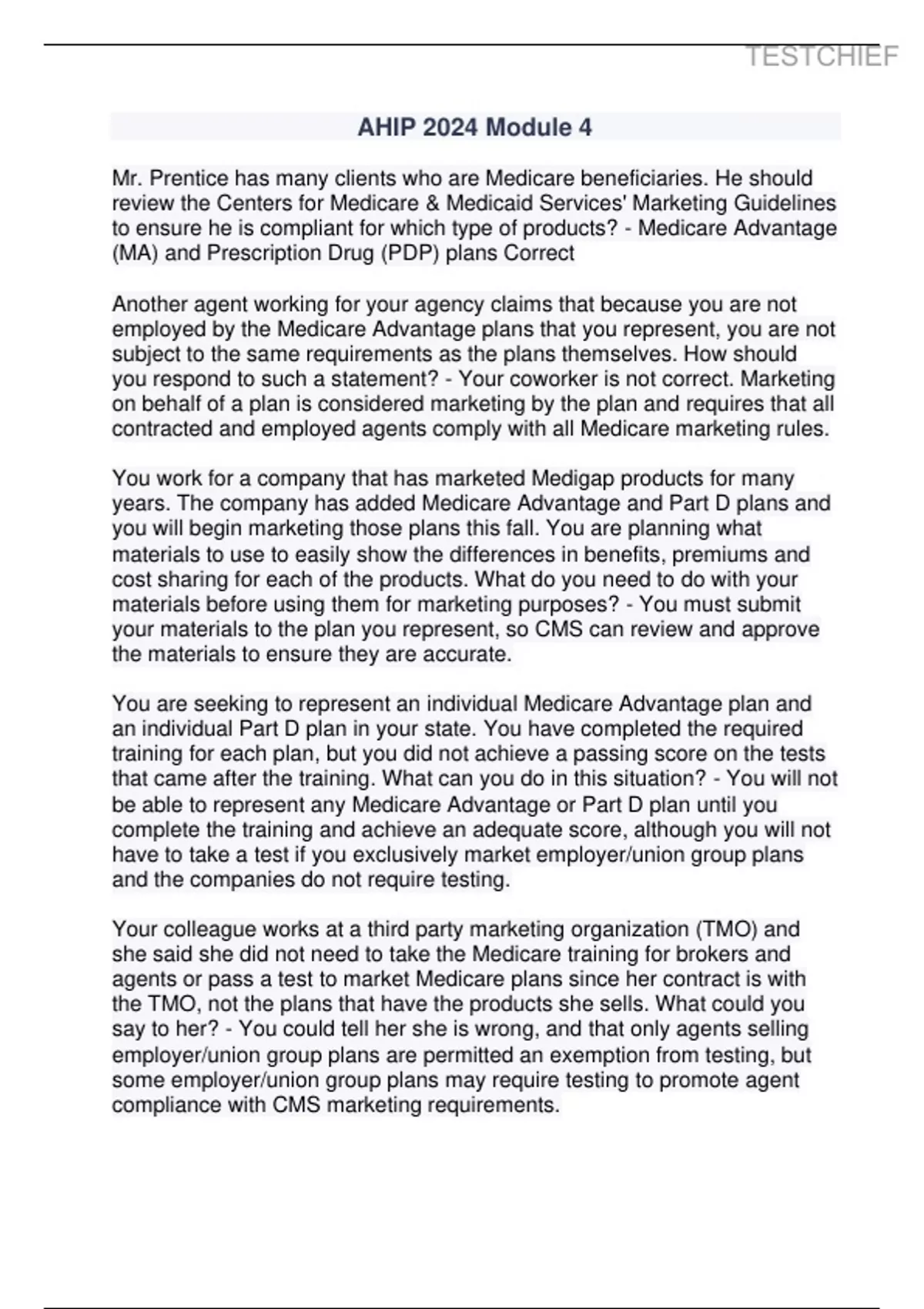 TESTCHIEF

AHIP 2024 Module 4

Mr. Prentice has many clients who are Medicare beneficiaries. He should review the Centers for Medicare & Medicaid Services' Marketing Guidelines to ensure he is compliant for which type of products? - Medicare Advantage (MA) and Prescription Drug (PDP) plans Correct

Another agent working for your agency claims that because you are not employed by the Medicare Advantage plans that you represent, you are not subject to the same requirements as the plans themselves. How should you respond to such a statement? - Your coworker is not correct. Marketing on behalf of a plan is considered marketing by the plan and requires that all contracted and employed agents comply with all Medicare marketing rules.

You work for a company that has marketed Medigap products for many years. The company has added Medicare Advantage and Part D plans and you will begin marketing those plans this fall. You are planning what materials to use to easily show the differences in benefits, premiums and cost sharing for each of the products. What do you need to do with your materials before using them for marketing purposes? - You must submit your materials to the plan you represent, so CMS can review and approve the materials to ensure they are accurate.

You are seeking to represent an individual Medicare Advantage plan and an individual Part D plan in your state. You have completed the required training for each plan, but you did not achieve a passing score on the tests that came after the training. What can you do in this situation? - You will not be able to represent any Medicare Advantage or Part D plan until you complete the training and achieve an adequate score, although you will not have to take a test if you exclusively market employer/union group plans and the companies do not require testing.

Your colleague works at a third party marketing organization (TMO) and she said she did not need to take the Medicare training for brokers and agents or pass a test to market Medicare plans since her contract is with the TMO, not the plans that have the products she sells. What could you say to her? - You could tell her she is wrong, and that only agents selling employer/union group plans are permitted an exemption from testing, but some employer/union group plans may require testing to promote agent compliance with CMS marketing requirements.